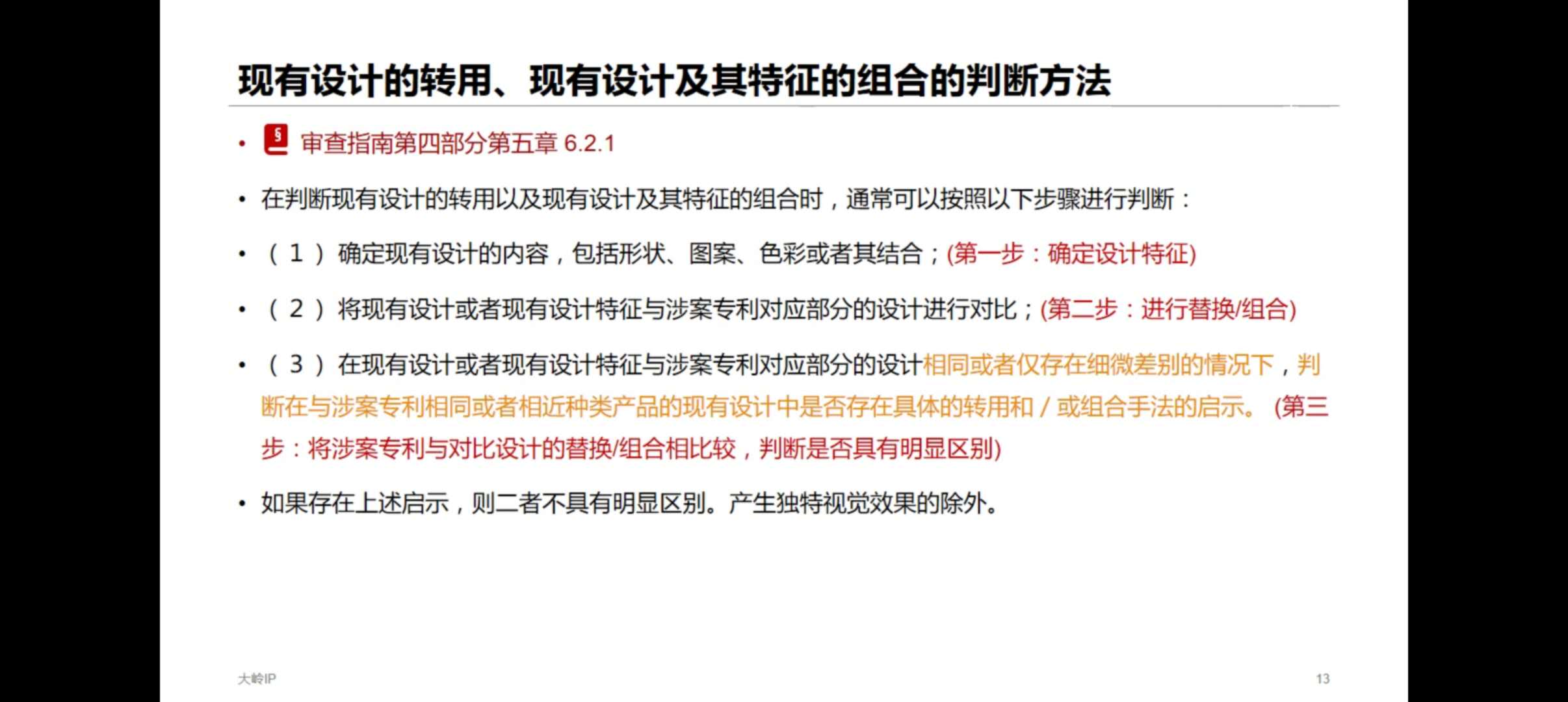 现有设计的转用、现有设计及其特征的组合的判断方法

• § 审查指南第四部分第五章 6.2.1

• 在判断现有设计的转用以及现有设计及其特征的组合时，通常可以按照以下步骤进行判断：

• （1）确定现有设计的内容，包括形状、图案、色彩或者其结合；(第一步：确定设计特征)

• （2）将现有设计或者现有设计特征与涉案专利对应部分的设计进行对比；(第二步：进行替换/组合)

• （3）在现有设计或者现有设计特征与涉案专利对应部分的设计相同或者仅存在细微差别的情况下，判断在与涉案专利相同或者相近种类产品的现有设计中是否存在具体的转用和/或组合手法的启示。 (第三步：将涉案专利与对比设计的替换/组合相比较，判断是否具有明显区别)

• 如果存在上述启示，则二者不具有明显区别。产生独特视觉效果的除外。

大岭IP

13